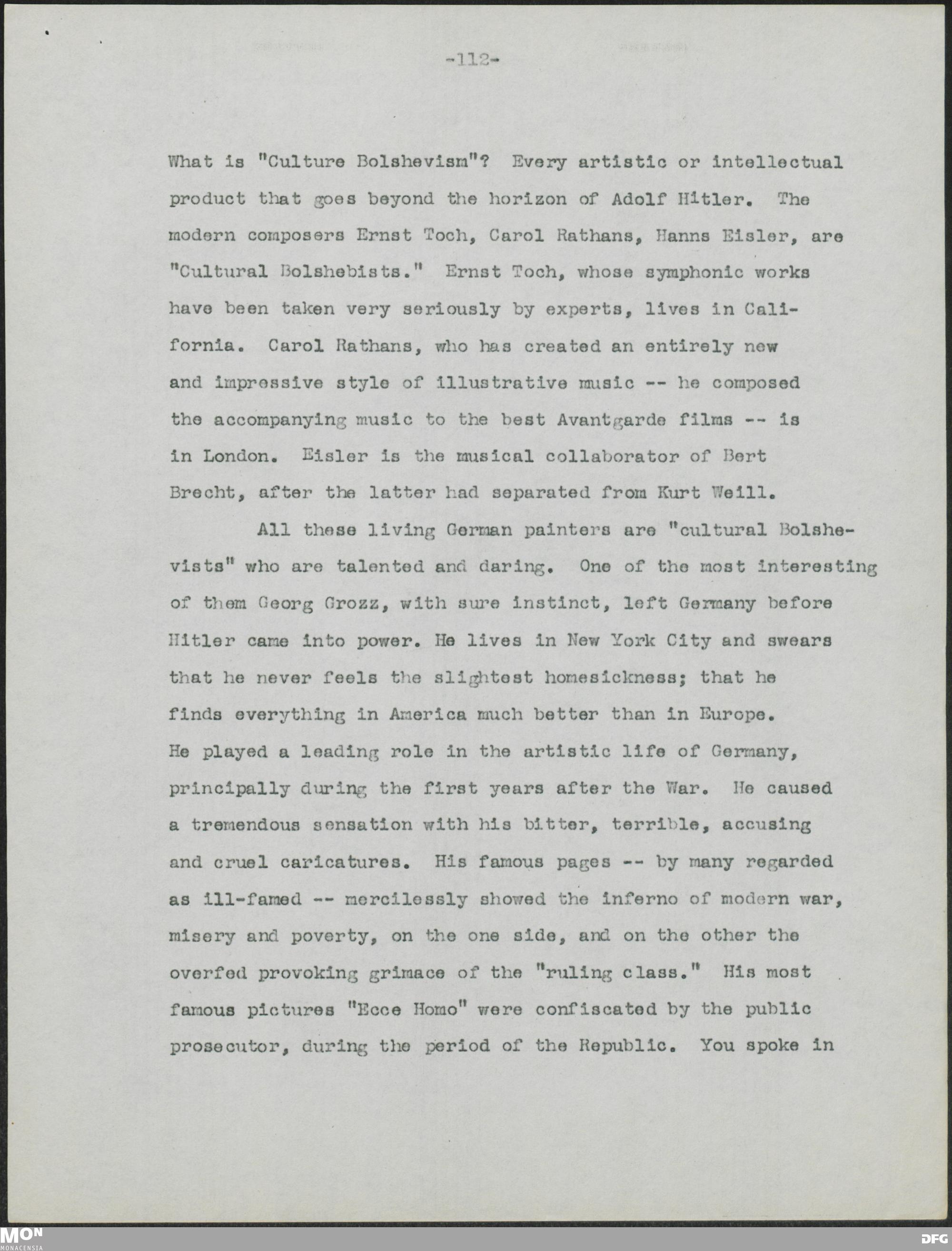 -112-

What is "Culture Bolshevism"? Every artistic or intellectual product that goes beyond the horizon of Adolf Hitler. The modern composers Ernst Toch, Carol Rathans, Hanns Eisler, are "Cultural Bolshebists." Ernst Toch, whose symphonic works have been taken very seriously by experts, lives in California. Carol Rathans, who has created an entirely new and impressive style of illustrative music -- he composed the accompanying music to the best Avantgarde films -- is in London. Eisler is the musical collaborator of Bert Brecht, after the latter had separated from Kurt Weill.

All these living German painters are "cultural Bolshevists" who are talented and daring. One of the most interesting of them Georg Grozz, with sure instinct, left Germany before Hitler came into power. He lives in New York City and swears that he never feels the slightest homesickness; that he finds everything in America much better than in Europe. He played a leading role in the artistic life of Germany, principally during the first years after the War. He caused a tremendous sensation with his bitter, terrible, accusing and cruel caricatures. His famous pages -- by many regarded as ill-famed -- mercilessly showed the inferno of modern war, misery and poverty, on the one side, and on the other the overfed provoking grimace of the "ruling class." His most famous pictures "Ecce Homo" were confiscated by the public prosecutor, during the period of the Republic. You spoke in

MON
MONACENSIA
DFG